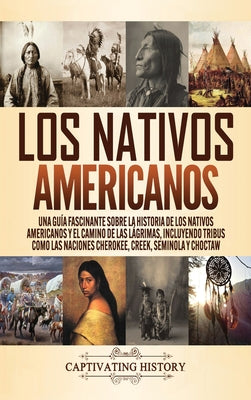 LOS NATIVOS AMERICANOS

UNA GUÍA FASCINANTE SOBRE LA HISTORIA DE LOS NATIVOS AMERICANOS Y EL CAMINO DE LAS LÁGRIMAS, INCLUYENDO TRIBUS COMO LAS NACIONES CHEROKEE, CREEK, SEMINOLA Y CHOCTAW

CAPTIVATING HISTORY